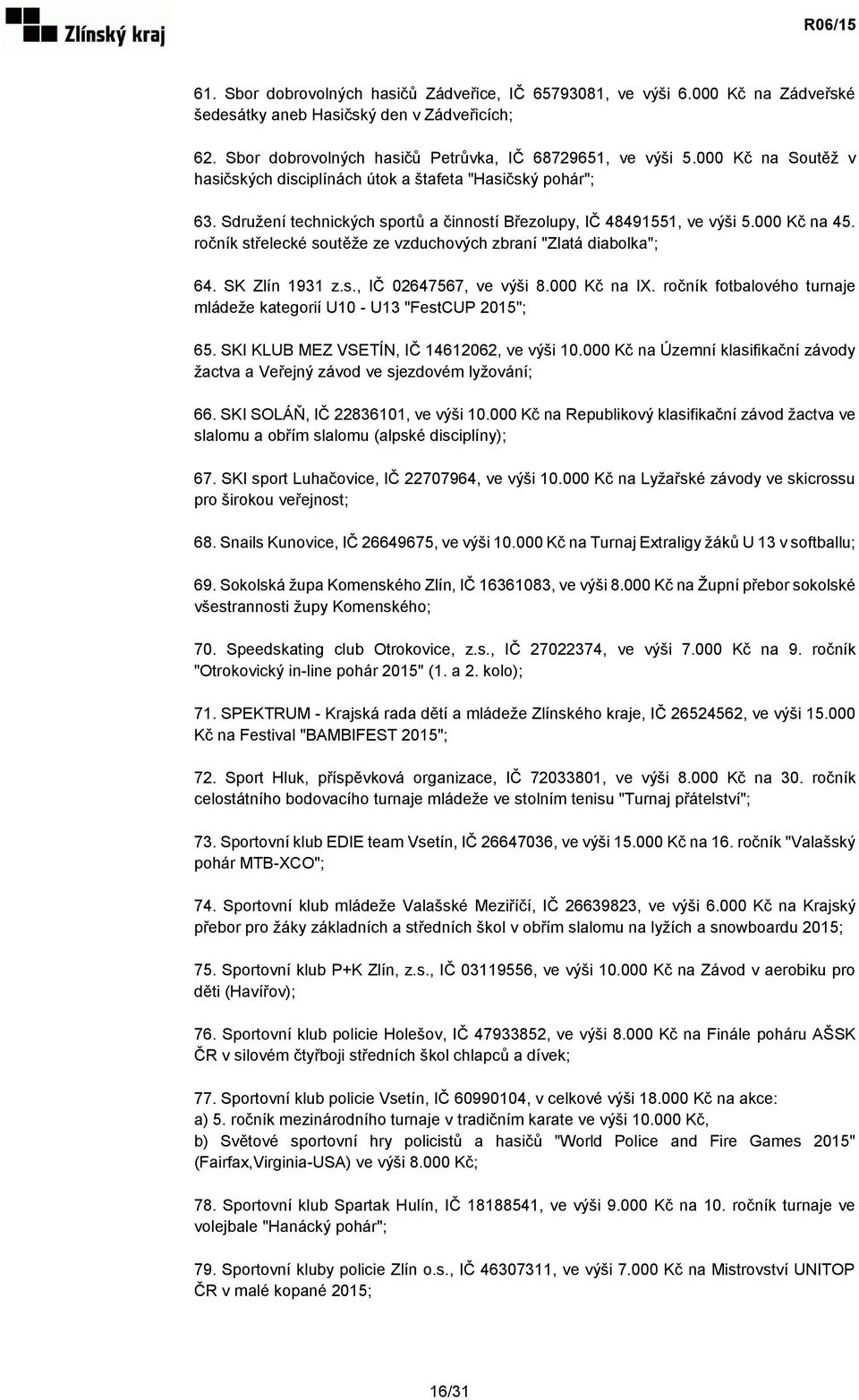 Zlínský kraj

R06/15

61. Sbor dobrovolných hasičů Zádveřice, IČ 65793081, ve výši 6.000 Kč na Zádveřské šedesátky aneb Hasičský den v Zádveřicích;

62. Sbor dobrovolných hasičů Petrůvka, IČ 68729651, ve výši 5.000 Kč na Soutěž v hasičských disciplínách útok a štafeta "Hasičský pohár";

63. Sdružení technických sportů a činností Březolupy, IČ 48491551, ve výši 5.000 Kč na 45. ročník střelecké soutěže ze vzduchových zbraní "Zlatá diabolka";

64. SK Zlín 1931 z.s., IČ 02647567, ve výši 8.000 Kč na IX. ročník fotbalového turnaje mládeže kategorií U10 - U13 "FestCUP 2015";

65. SKI KLUB MEZ VSETÍN, IČ 14612062, ve výši 10.000 Kč na Územní klasifikační závody žactva a Veřejný závod ve sjezdovém lyžování;

66. SKI SOLÁŇ, IČ 22836101, ve výši 10.000 Kč na Republikový klasifikační závod žactva ve slalomu a obřím slalomu (alpské disciplíny);

67. SKI sport Luhačovice, IČ 22707964, ve výši 10.000 Kč na Lyžařské závody ve skicrossu pro širokou veřejnost;

68. Snails Kunovice, IČ 26649675, ve výši 10.000 Kč na Turnaj Extraligy žáků U 13 v softballu;

69. Sokolská župa Komenského Zlín, IČ 16361083, ve výši 8.000 Kč na Župní přebor sokolské všestrannosti župy Komenského;

70. Speedskating club Otrokovice, z.s., IČ 27022374, ve výši 7.000 Kč na 9. ročník "Otrokovický in-line pohár 2015" (1. a 2. kolo);

71. SPEKTRUM - Krajská rada dětí a mládeže Zlínského kraje, IČ 26524562, ve výši 15.000 Kč na Festival "BAMBIFEST 2015";

72. Sport Hluk, příspěvková organizace, IČ 72033801, ve výši 8.000 Kč na 30. ročník celostátního bodovacího turnaje mládeže ve stolním tenisu "Turnaj přátelství";

73. Sportovní klub EDIE team Vsetín, IČ 26647036, ve výši 15.000 Kč na 16. ročník "Valašský pohár MTB-XCO";

74. Sportovní klub mládeže Valašské Meziříčí, IČ 26639823, ve výši 6.000 Kč na Krajský přebor pro žáky základních a středních škol v obřím slalomu na lyžích a snowboardu 2015;

75. Sportovní klub P+K Zlín, z.s., IČ 03119556, ve výši 10.000 Kč na Závod v aerobiku pro děti (Havířov);

76. Sportovní klub policie Holešov, IČ 47933852, ve výši 8.000 Kč na Finále poháru AŠSK ČR v silovém čtyřboji středních škol chlapců a dívek;

77. Sportovní klub policie Vsetín, IČ 60990104, v celkové výši 18.000 Kč na akce:
a) 5. ročník mezinárodního turnaje v tradičním karate ve výši 10.000 Kč,
b) Světové sportovní hry policistů a hasičů "World Police and Fire Games 2015" (Fairfax,Virginia-USA) ve výši 8.000 Kč;

78. Sportovní klub Spartak Hulín, IČ 18188541, ve výši 9.000 Kč na 10. ročník turnaje ve volejbale "Hanácký pohár";

79. Sportovní kluby policie Zlín o.s., IČ 46307311, ve výši 7.000 Kč na Mistrovství UNITOP ČR v malé kopané 2015;

16/31